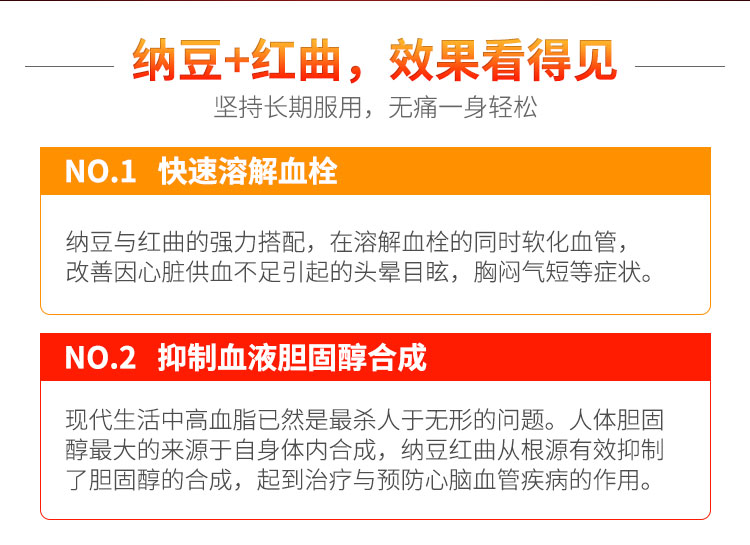 纳豆+红曲，效果看得见

坚持长期服用，无痛一身轻松

NO.1 快速溶解血栓

纳豆与红曲的强力搭配，在溶解血栓的同时软化血管，改善因心脏供血不足引起的头晕目眩，胸闷气短等症状。

NO.2 抑制血液胆固醇合成

现代生活中高血脂已然是最杀人于无形的问题。人体胆固醇最大的来源于自身体内合成，纳豆红曲从根源有效抑制了胆固醇的合成，起到治疗与预防心脑血管疾病的作用。